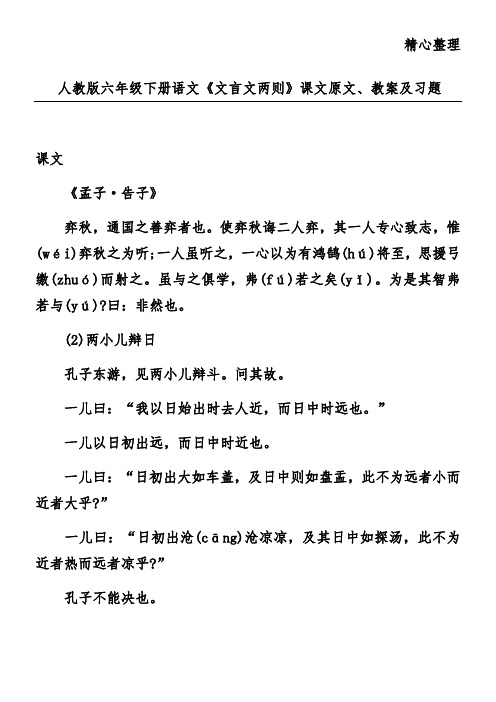 精心整理

人教版六年级下册语文《文言文两则》课文原文、教案及习题

课文

《孟子·告子》

弈秋，通国之善弈者也。使弈秋诲二人弈，其一人专心致志，惟(wéi)弈秋之为听;一人虽听之，一心以为有鸿鹄(hú)将至，思援弓缴(zhuó)而射之。虽与之俱学，弗(fú)若之矣(yǐ)。为是其智弗若与(yú)?曰：非然也。

(2)两小儿辩日

孔子东游，见两小儿辩斗。问其故。

一儿曰：“我以日始出时去人近，而日中时远也。”

一儿以日初出远，而日中时近也。

一儿曰：“日初出大如车盖，及日中则如盘盂，此不为远者小而近者大乎?”

一儿曰：“日初出沧(cāng)沧凉凉，及其日中如探汤，此不为近者热而远者凉乎?”

孔子不能决也。